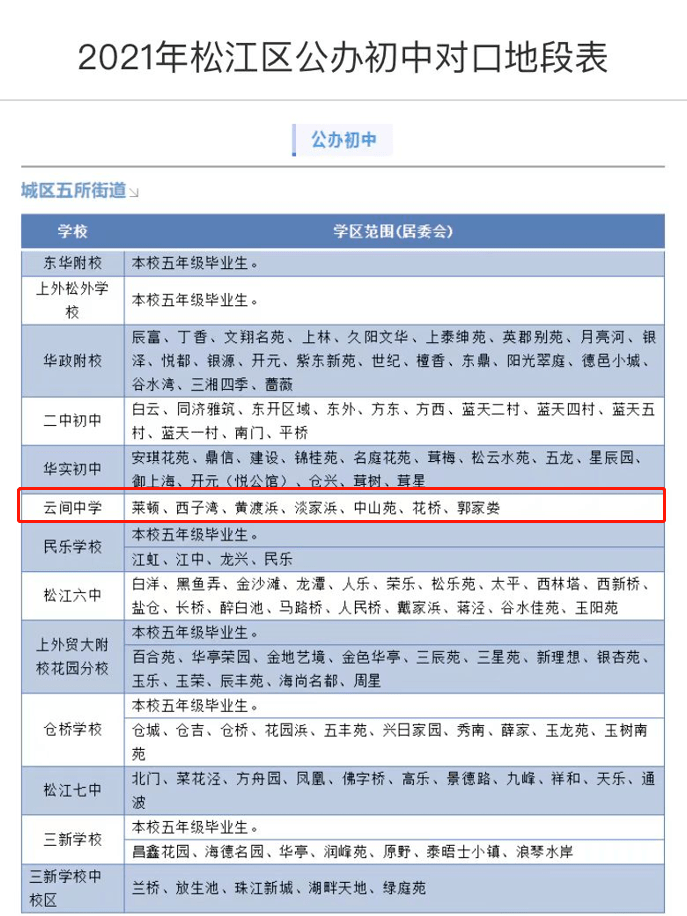 2021年松江区公办初中对口地段表

公办初中

城区五所街道

| 学校 | 学区范围(居委会) |
|---|---|
| 东华附校 | 本校五年级毕业生。 |
| 上外松外学校 | 本校五年级毕业生。 |
| 华政附校 | 辰富、丁香、文翔名苑、上林、久阳文华、上泰绅苑、英郡别苑、月亮河、银泽、悦都、银源、开元、紫东新苑、世纪、檀香、东鼎、阳光翠庭、德邑小城、谷水湾、三湘四季、蔷薇 |
| 二中初中 | 白云、同济雅筑、东开区域、东外、方东、方西、蓝天二村、蓝天四村、蓝天五村、蓝天一村、南门、平桥 |
| 华实初中 | 安琪花苑、鼎信、建设、锦桂苑、名庭花苑、茸梅、松云水苑、五龙、星辰园、御上海、开元（悦公馆）、仓兴、茸树、茸星 |
| 云间中学 | 莱顿、西子湾、黄渡浜、淡家浜、中山苑、花桥、郭家娄 |
| 民乐学校 | 本校五年级毕业生。 |
| | 江虹、江中、龙兴、民乐 |
| 松江六中 | 白洋、黑鱼弄、金沙滩、龙潭、人乐、荣乐、松乐苑、太平、西林塔、西新桥、盐仓、长桥、醉白池、马路桥、人民桥、戴家浜、蒋泾、谷水佳苑、玉阳苑 |
| 上外贸大附校花园分校 | 本校五年级毕业生。 |
| | 百合苑、华亭荣园、金地艺境、金色华亭、三辰苑、三星苑、新理想、银杏苑、玉乐、玉荣、辰丰苑、海尚名都、周星 |
| 仓桥学校 | 本校五年级毕业生。 |
| | 仓城、仓吉、仓桥、花园浜、五丰苑、兴日家园、秀南、薛家、玉龙苑、玉树南苑 |
| 松江七中 | 北门、菜花泾、方舟园、凤凰、佛字桥、高乐、景德路、九峰、祥和、天乐、通波 |
| 三新学校 | 本校五年级毕业生。 |
| | 昌鑫花园、海德名园、华亭、润峰苑、原野、泰晤士小镇、浪琴水岸 |
| 三新学校中校区 | 兰桥、放生池、珠江新城、湖畔天地、绿庭苑 |